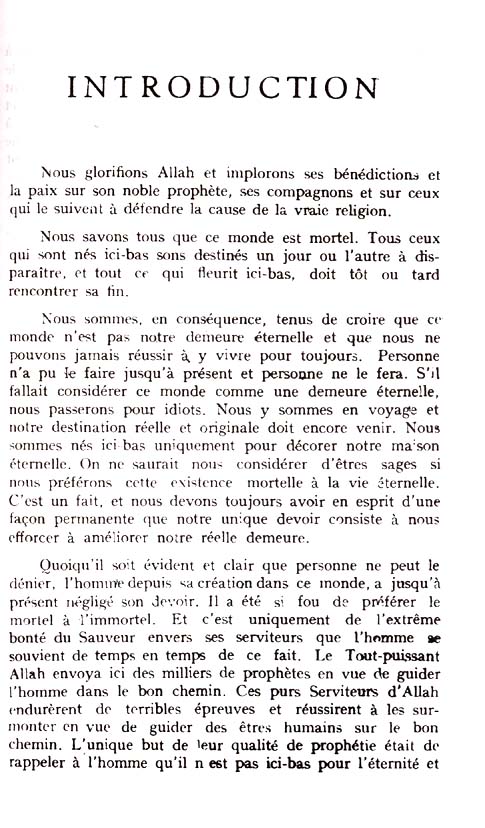 INTRODUCTION

Nous glorifions Allah et implorons ses bénédictions et la paix sur son noble prophète, ses compagnons et sur ceux qui le suivent à défendre la cause de la vraie religion.

Nous savons tous que ce monde est mortel. Tous ceux qui sont nés ici-bas sons destinés un jour ou l'autre à disparaitre, et tout ce qui fleurit ici-bas, doit tôt ou tard rencontrer sa fin.

Nous sommes, en conséquence, tenus de croire que ce monde n'est pas notre demeure éternelle et que nous ne pouvons jamais réussir à y vivre pour toujours. Personne n'a pu le faire jusqu'à présent et personne ne le fera. S'il fallait considérer ce monde comme une demeure éternelle, nous passerons pour idiots. Nous y sommes en voyage et notre destination réelle et originale doit encore venir. Nous sommes nés ici-bas uniquement pour décorer notre maison éternelle. On ne saurait nous considérer d'êtres sages si nous préférons cette existence mortelle à la vie éternelle. C'est un fait, et nous devons toujours avoir en esprit d'une façon permanente que notre unique devoir consiste à nous efforcer à améliorer notre réelle demeure.

Quoiqu'il soit évident et clair que personne ne peut le dénier, l'homme depuis sa création dans ce monde, a jusqu'à présent négligé son devoir. Il a été si fou de préférer le mortel à l'immortel. Et c'est uniquement de l'extrême bonté du Sauveur envers ses serviteurs que l'homme se souvient de temps en temps de ce fait. Le Tout-puissant Allah envoya ici des milliers de prophètes en vue de guider l'homme dans le bon chemin. Ces purs Serviteurs d'Allah endurèrent de terribles épreuves et réussirent à les surmonter en vue de guider des êtres humains sur le bon chemin. L'unique but de leur qualité de prophétie était de rappeler à l'homme qu'il n est pas ici-bas pour l'éternité et